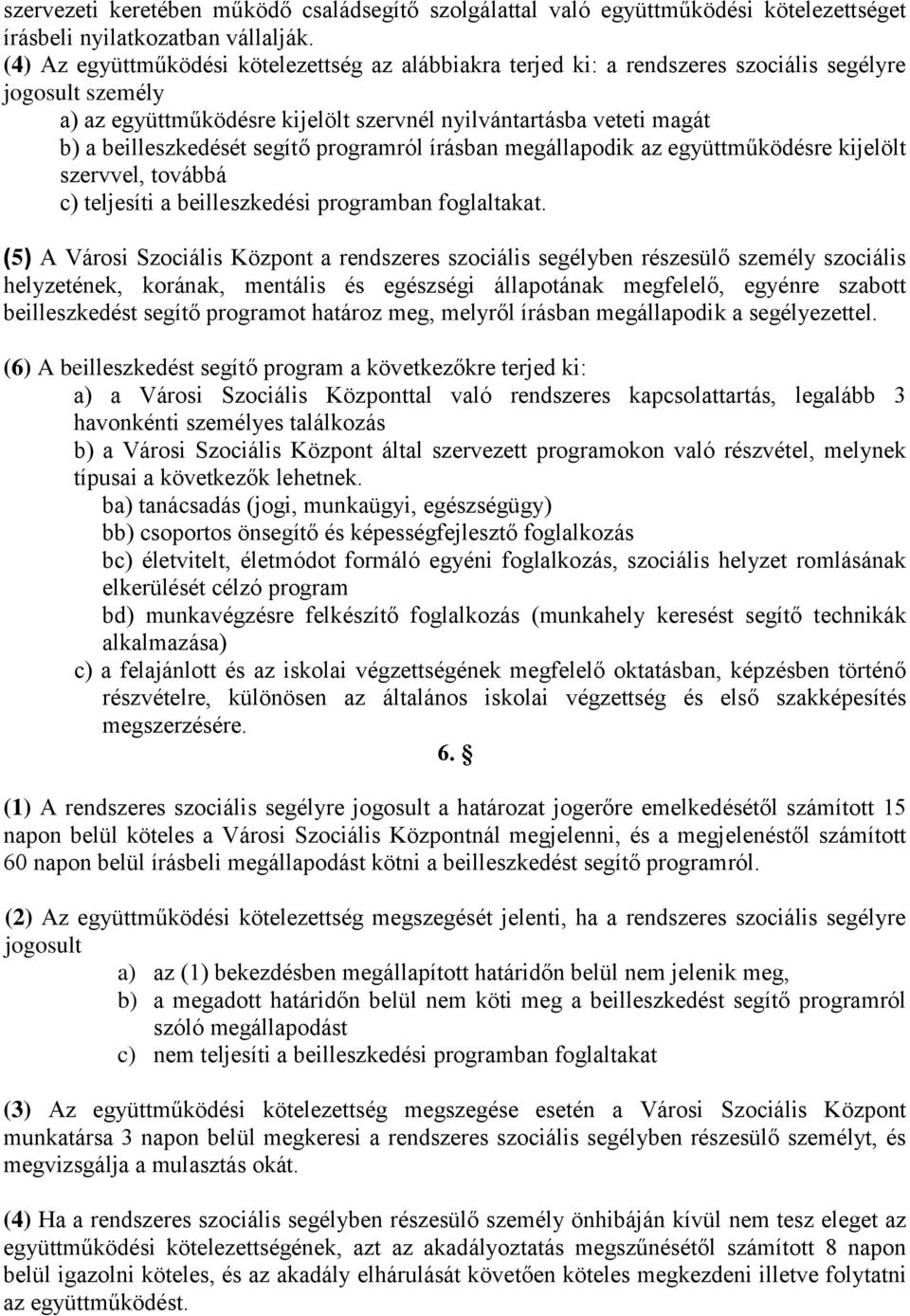 szervezeti keretében működő családsegítő szolgálattal való együttműködési kötelezettséget írásbeli nyilatkozatban vállalják.
(4) Az együttműködési kötelezettség az alábbiakra terjed ki: a rendszeres szociális segélyre jogosult személy
a) az együttműködésre kijelölt szervnél nyilvántartásba veteti magát
b) a beilleszkedését segítő programról írásban megállapodik az együttműködésre kijelölt szervvel, továbbá
c) teljesíti a beilleszkedési programban foglaltakat.

(5) A Városi Szociális Központ a rendszeres szociális segélyben részesülő személy szociális helyzetének, korának, mentális és egészségi állapotának megfelelő, egyénre szabott beilleszkedést segítő programot határoz meg, melyről írásban megállapodik a segélyezettel.

(6) A beilleszkedést segítő program a következőkre terjed ki:
a) a Városi Szociális Központtal való rendszeres kapcsolattartás, legalább 3 havonkénti személyes találkozás
b) a Városi Szociális Központ által szervezett programokon való részvétel, melynek típusai a következők lehetnek.
ba) tanácsadás (jogi, munkaügyi, egészségügy)
bb) csoportos önsegítő és képességfejlesztő foglalkozás
bc) életvitelt, életmódot formáló egyéni foglalkozás, szociális helyzet romlásának elkerülését célzó program
bd) munkavégzésre felkészítő foglalkozás (munkahely keresést segítő technikák alkalmazása)
c) a felajánlott és az iskolai végzettségének megfelelő oktatásban, képzésben történő részvételre, különösen az általános iskolai végzettség és első szakképesítés megszerzésére.

6. §

(1) A rendszeres szociális segélyre jogosult a határozat jogerőre emelkedésétől számított 15 napon belül köteles a Városi Szociális Központnál megjelenni, és a megjelenéstől számított 60 napon belül írásbeli megállapodást kötni a beilleszkedést segítő programról.

(2) Az együttműködési kötelezettség megszegését jelenti, ha a rendszeres szociális segélyre jogosult
a) az (1) bekezdésben megállapított határidőn belül nem jelenik meg,
b) a megadott határidőn belül nem köti meg a beilleszkedést segítő programról szóló megállapodást
c) nem teljesíti a beilleszkedési programban foglaltakat

(3) Az együttműködési kötelezettség megszegése esetén a Városi Szociális Központ munkatársa 3 napon belül megkeresi a rendszeres szociális segélyben részesülő személyt, és megvizsgálja a mulasztás okát.

(4) Ha a rendszeres szociális segélyben részesülő személy önhibáján kívül nem tesz eleget az együttműködési kötelezettségének, azt az akadályoztatás megszűnésétől számított 8 napon belül igazolni köteles, és az akadály elhárulását követően köteles megkezdeni illetve folytatni az együttműködést.